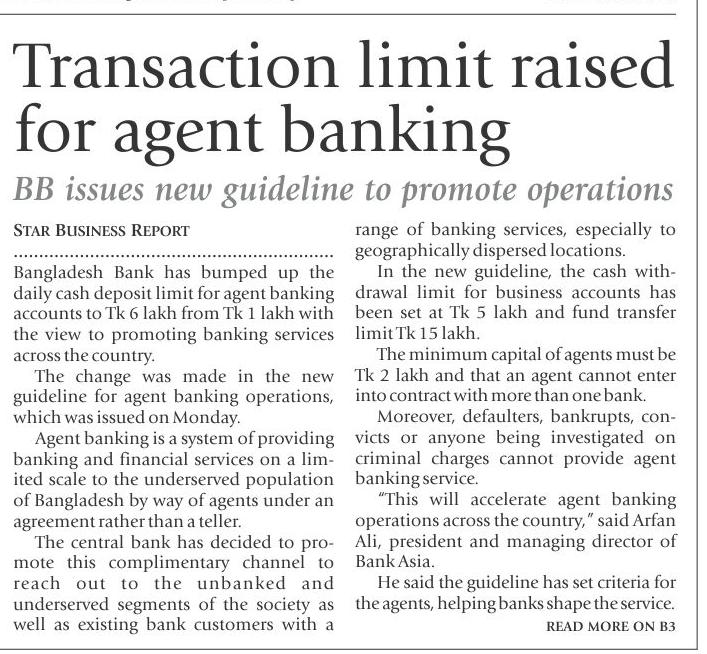 Transaction limit raised for agent banking

BB issues new guideline to promote operations

STAR BUSINESS REPORT

Bangladesh Bank has bumped up the daily cash deposit limit for agent banking accounts to Tk 6 lakh from Tk 1 lakh with the view to promoting banking services across the country.

The change was made in the new guideline for agent banking operations, which was issued on Monday.

Agent banking is a system of providing banking and financial services on a limited scale to the underserved population of Bangladesh by way of agents under an agreement rather than a teller.

The central bank has decided to promote this complimentary channel to reach out to the unbanked and underserved segments of the society as well as existing bank customers with a range of banking services, especially to geographically dispersed locations.

In the new guideline, the cash withdrawal limit for business accounts has been set at Tk 5 lakh and fund transfer limit Tk 15 lakh.

The minimum capital of agents must be Tk 2 lakh and that an agent cannot enter into contract with more than one bank.

Moreover, defaulters, bankrupts, convicts or anyone being investigated on criminal charges cannot provide agent banking service.

"This will accelerate agent banking operations across the country," said Arfan Ali, president and managing director of Bank Asia.

He said the guideline has set criteria for the agents, helping banks shape the service.

READ MORE ON B3